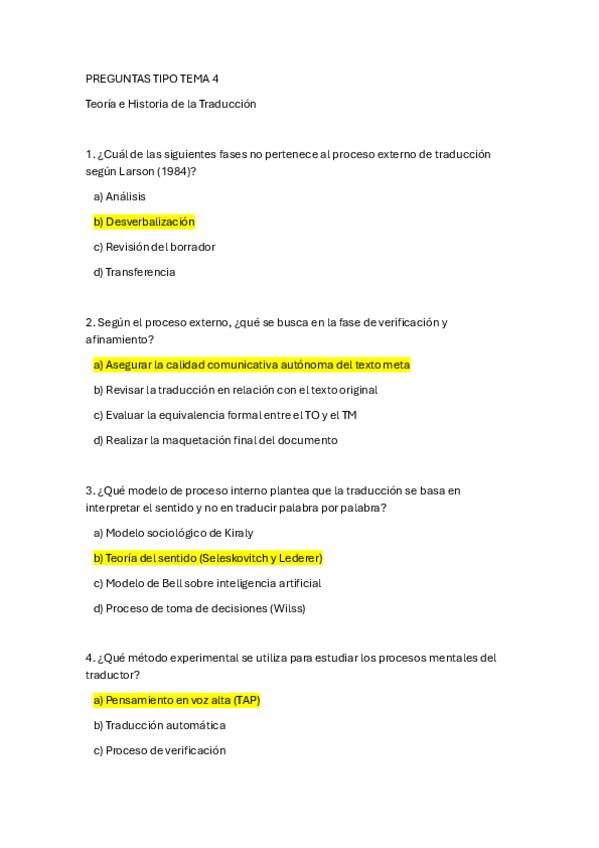 PREGUNTAS TIPO TEMA 4

Teoría e Historia de la Traducción

1. ¿Cuál de las siguientes fases no pertenece al proceso externo de traducción según Larson (1984)?

a) Análisis

b) Desverbalización

c) Revisión del borrador

d) Transferencia

2. Según el proceso externo, ¿qué se busca en la fase de verificación y afinamiento?

a) Asegurar la calidad comunicativa autónoma del texto meta

b) Revisar la traducción en relación con el texto original

c) Evaluar la equivalencia formal entre el TO y el TM

d) Realizar la maquetación final del documento

3. ¿Qué modelo de proceso interno plantea que la traducción se basa en interpretar el sentido y no en traducir palabra por palabra?

a) Modelo sociológico de Kiraly

b) Teoría del sentido (Seleskovitch y Lederer)

c) Modelo de Bell sobre inteligencia artificial

d) Proceso de toma de decisiones (Wilss)

4. ¿Qué método experimental se utiliza para estudiar los procesos mentales del traductor?

a) Pensamiento en voz alta (TAP)

b) Traducción automática

c) Proceso de verificación